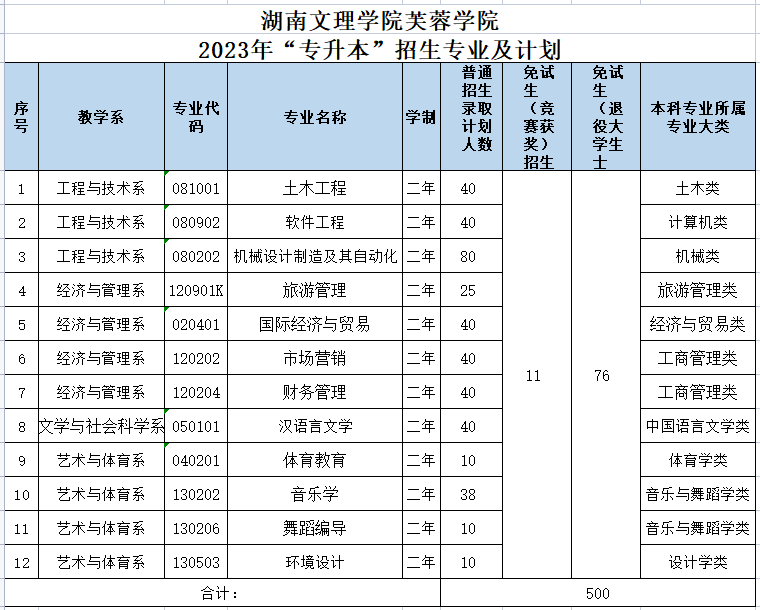 湖南文理学院芙蓉学院
2023年“专升本”招生专业及计划

| 序号 | 教学系 | 专业代码 | 专业名称 | 学制 | 普通招生录取计划人数 | 免试生（竞赛获奖）招生 | 免试生（退役大学生士 | 本科专业所属专业大类 |
|---|---|---|---|---|---|---|---|---|
| 1 | 工程与技术系 | 081001 | 土木工程 | 二年 | 40 | 11 | 76 | 土木类 |
| 2 | 工程与技术系 | 080902 | 软件工程 | 二年 | 40 | | | 计算机类 |
| 3 | 工程与技术系 | 080202 | 机械设计制造及其自动化 | 二年 | 80 | | | 机械类 |
| 4 | 经济与管理系 | 120901K | 旅游管理 | 二年 | 25 | | | 旅游管理类 |
| 5 | 经济与管理系 | 020401 | 国际经济与贸易 | 二年 | 40 | | | 经济与贸易类 |
| 6 | 经济与管理系 | 120202 | 市场营销 | 二年 | 40 | | | 工商管理类 |
| 7 | 经济与管理系 | 120204 | 财务管理 | 二年 | 40 | | | 工商管理类 |
| 8 | 文学与社会科学系 | 050101 | 汉语言文学 | 二年 | 40 | | | 中国语言文学类 |
| 9 | 艺术与体育系 | 040201 | 体育教育 | 二年 | 10 | | | 体育学类 |
| 10 | 艺术与体育系 | 130202 | 音乐学 | 二年 | 38 | | | 音乐与舞蹈学类 |
| 11 | 艺术与体育系 | 130206 | 舞蹈编导 | 二年 | 10 | | | 音乐与舞蹈学类 |
| 12 | 艺术与体育系 | 130503 | 环境设计 | 二年 | 10 | | | 设计学类 |
| 合计： | | | | | 500 | | | |